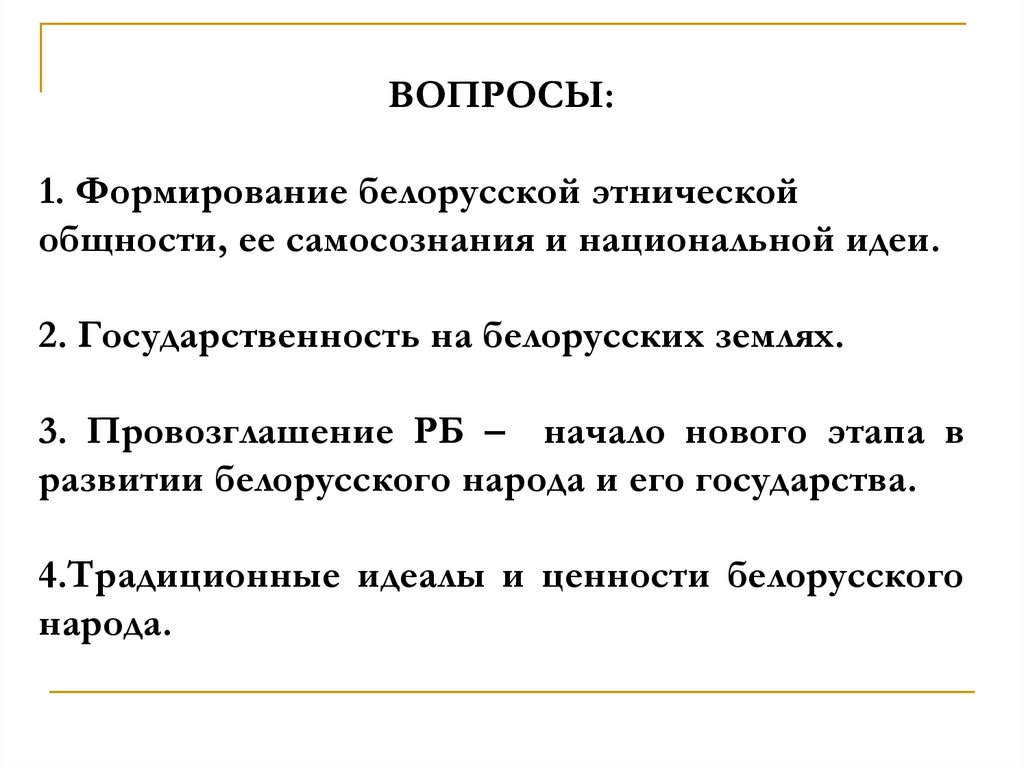 ВОПРОСЫ:

1. Формирование белорусской этнической общности, ее самосознания и национальной идеи.

2. Государственность на белорусских землях.

3. Провозглашение РБ – начало нового этапа в развитии белорусского народа и его государства.

4.Традиционные идеалы и ценности белорусского народа.